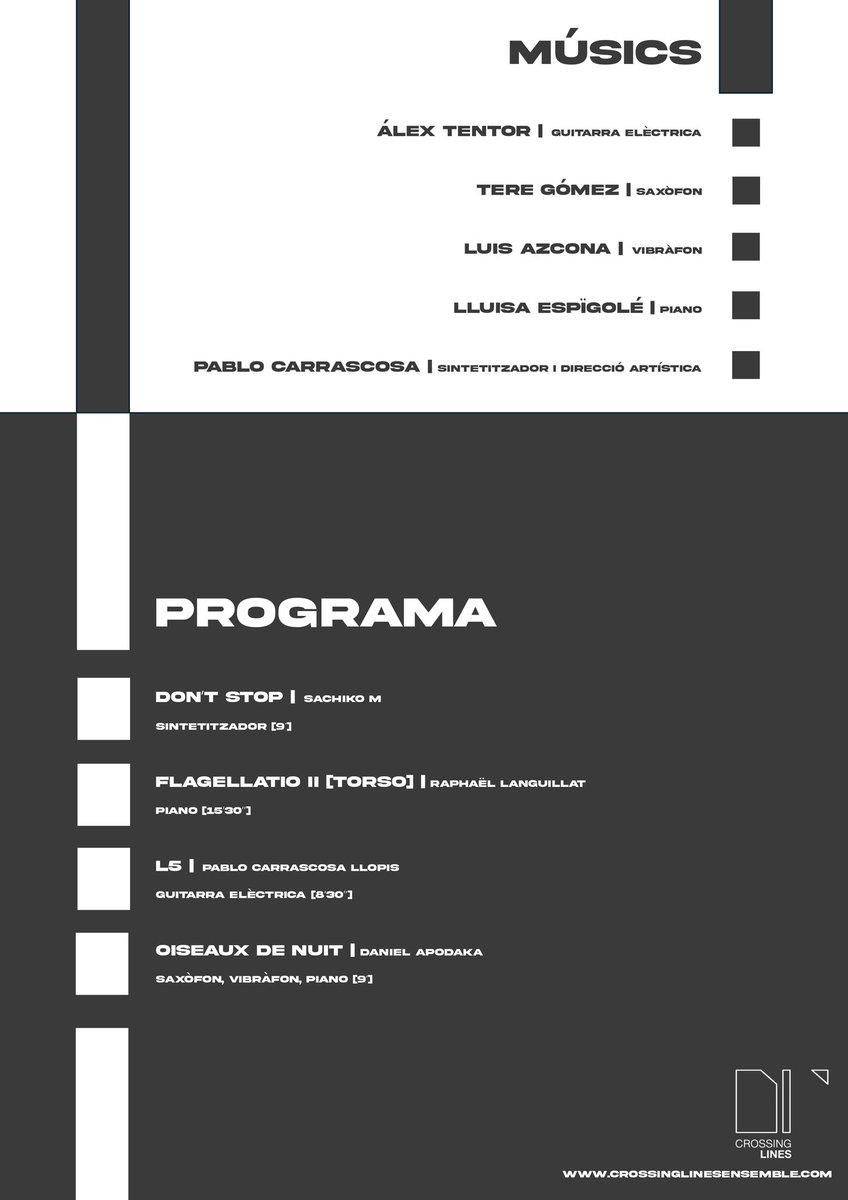 MÚSICS

ÁLEX TENTOR | GUITARRA ELÈCTRICA

TERE GÓMEZ | SAXÒFON

LUIS AZCONA | VIBRÀFON

LLUISA ESPÏGOLÉ | PIANO

PABLO CARRASCOSA | SINTETITZADOR I DIRECCIÓ ARTÍSTICA

PROGRAMA

DON'T STOP | SACHIKO M
SINTETITZADOR [9']

FLAGELLATIO II [TORSO] | RAPHAËL LANGUILLAT
PIANO [15'30'']

L5 | PABLO CARRASCOSA LLOPIS
GUITARRA ELÈCTRICA [8'30'']

OISEAUX DE NUIT | DANIEL APODAKA
SAXÒFON, VIBRÀFON, PIANO [9']

CROSSING LINES

WWW.CROSSINGLINESENSEMBLE.COM